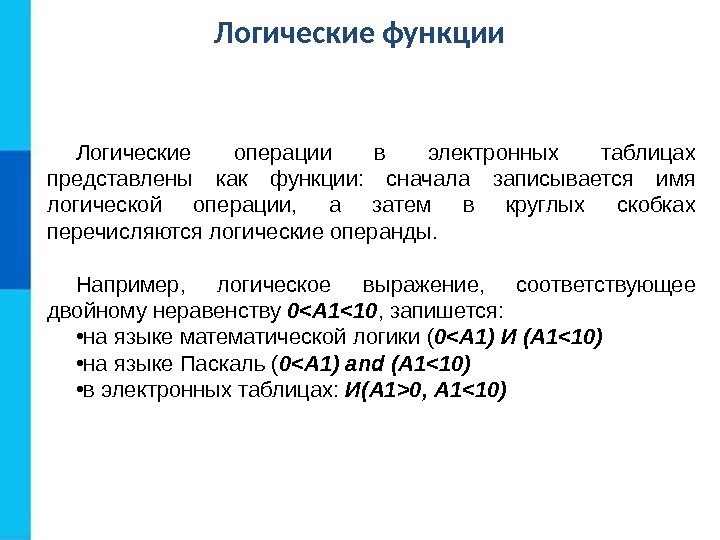 Логические функции

Логические операции в электронных таблицах представлены как функции: сначала записывается имя логической операции, а затем в круглых скобках перечисляются логические операнды.

Например, логическое выражение, соответствующее двойному неравенству 0<A1<10, запишется:
•на языке математической логики (0<A1) И (A1<10)
•на языке Паскаль (0<A1) and (A1<10)
•в электронных таблицах: И(A1>0, A1<10)